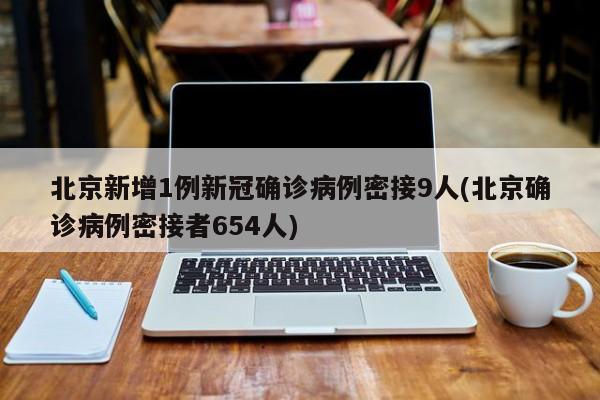 北京新增1例新冠确诊病例密接9人(北京确诊病例密接者654人)